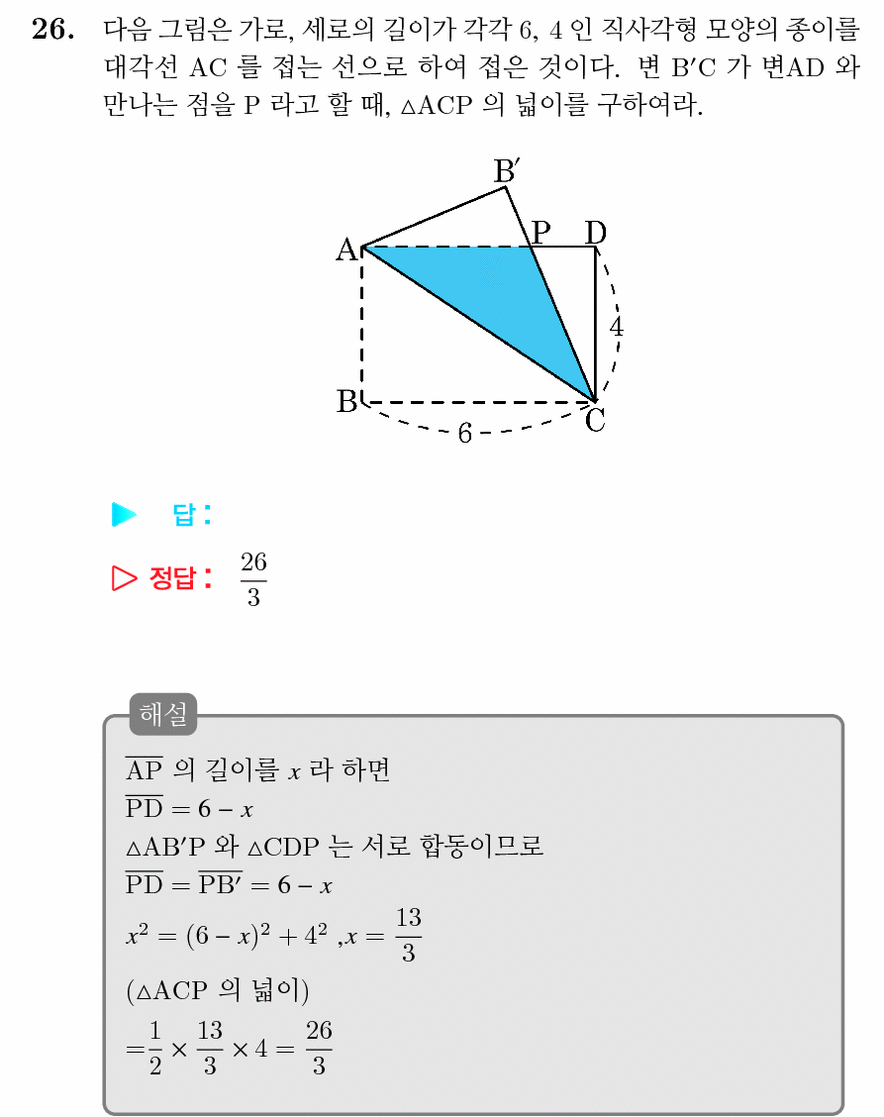 26. 다음 그림은 가로, 세로의 길이가 각각 6, 4 인 직사각형 모양의 종이를 대각선 AC 를 접는 선으로 하여 접은 것이다. 변 B′C 가 변AD 와 만나는 점을 P 라고 할 때, △ACP 의 넓이를 구하여라.

B′
A
P
D
4
B
C
6

▶ 답:

▷ 정답: $\frac{26}{3}$

해설

$\overline{AP}$ 의 길이를 $x$ 라 하면
$\overline{PD} = 6 - x$
△AB′P 와 △CDP 는 서로 합동이므로
$\overline{PD} = \overline{PB'} = 6 - x$
$x^2 = (6 - x)^2 + 4^2$ ,$x = \frac{13}{3}$
(△ACP 의 넓이)
$= \frac{1}{2} \times \frac{13}{3} \times 4 = \frac{26}{3}$